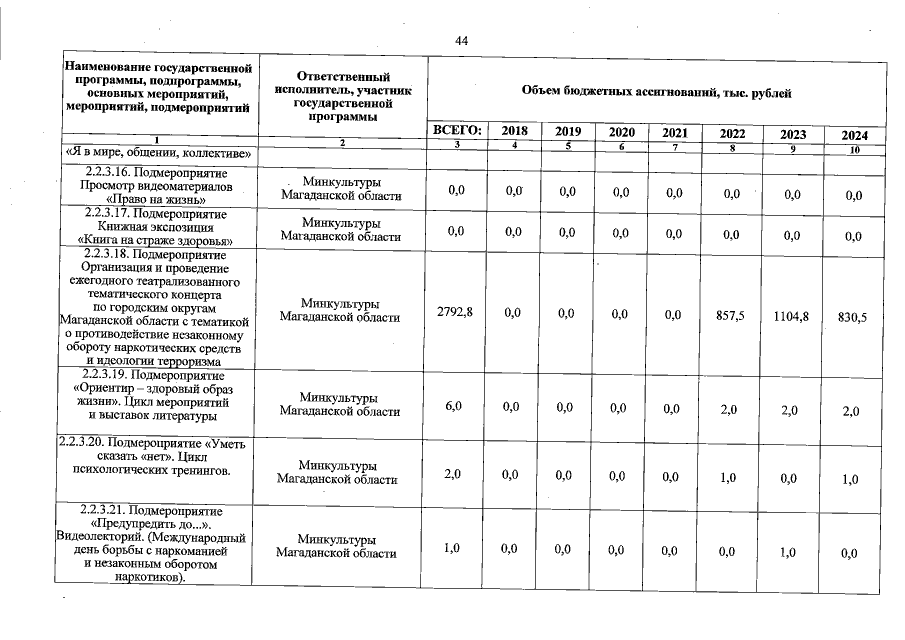 44

| Наименование государственной программы, подпрограммы, основных мероприятий, мероприятий, подмероприятий | Ответственный исполнитель, участник государственной программы | Объем бюджетных ассигнований, тыс. рублей | | | | | | | |
|---|---|---|---|---|---|---|---|---|---|
| | | ВСЕГО: | 2018 | 2019 | 2020 | 2021 | 2022 | 2023 | 2024 |
| 1 | 2 | 3 | 4 | 5 | 6 | 7 | 8 | 9 | 10 |
| «Я в мире, общении, коллективе» | | | | | | | | | |
| 2.2.3.16. Подмероприятие Просмотр видеоматериалов «Право на жизнь» | Минкультуры Магаданской области | 0,0 | 0,0 | 0,0 | 0,0 | 0,0 | 0,0 | 0,0 | 0,0 |
| 2.2.3.17. Подмероприятие Книжная экспозиция «Книга на страже здоровья» | Минкультуры Магаданской области | 0,0 | 0,0 | 0,0 | 0,0 | 0,0 | 0,0 | 0,0 | 0,0 |
| 2.2.3.18. Подмероприятие Организация и проведение ежегодного театрализованного тематического концерта по городским округам Магаданской области с тематикой о противодействие незаконному обороту наркотических средств и идеологии терроризма | Минкультуры Магаданской области | 2792,8 | 0,0 | 0,0 | 0,0 | 0,0 | 857,5 | 1104,8 | 830,5 |
| 2.2.3.19. Подмероприятие «Ориентир – здоровый образ жизни». Цикл мероприятий и выставок литературы | Минкультуры Магаданской области | 6,0 | 0,0 | 0,0 | 0,0 | 0,0 | 2,0 | 2,0 | 2,0 |
| 2.2.3.20. Подмероприятие «Уметь сказать «нет». Цикл психологических тренингов. | Минкультуры Магаданской области | 2,0 | 0,0 | 0,0 | 0,0 | 0,0 | 1,0 | 0,0 | 1,0 |
| 2.2.3.21. Подмероприятие «Предупредить до...». Видеолекторий. (Международный день борьбы с наркоманией и незаконным оборотом наркотиков). | Минкультуры Магаданской области | 1,0 | 0,0 | 0,0 | 0,0 | 0,0 | 0,0 | 1,0 | 0,0 |